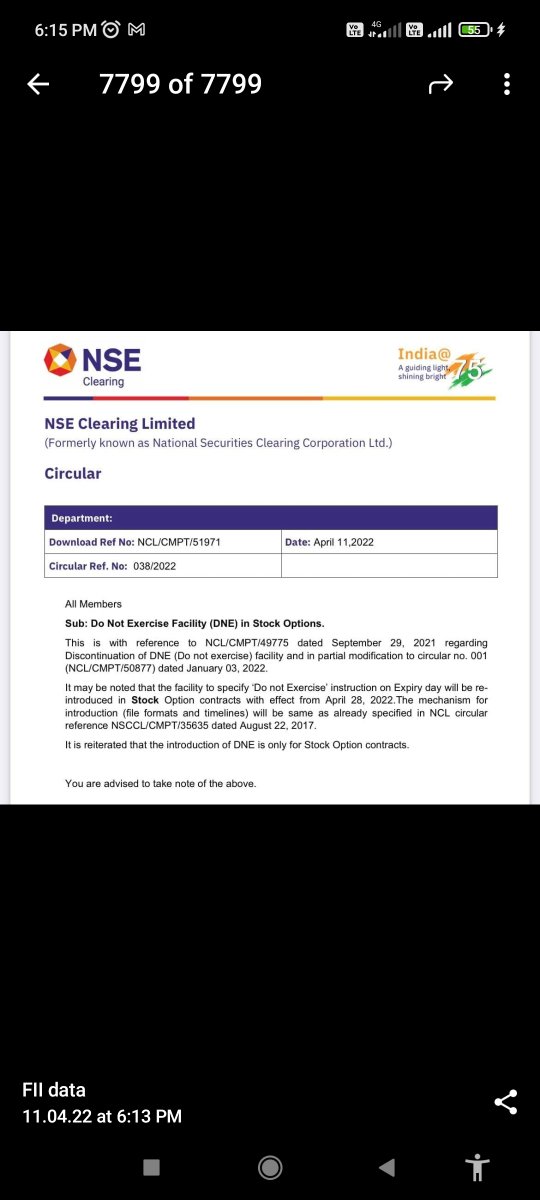 6:15 PM

Vo LTE 4G Vo LTE 55

7799 of 7799

NSE
Clearing

India@75
A guiding light shining bright

NSE Clearing Limited
(Formerly known as National Securities Clearing Corporation Ltd.)

Circular

| Department: | |
|---|---|
| Download Ref No: NCL/CMPT/51971 | Date: April 11,2022 |
| Circular Ref. No: 038/2022 | |

All Members

Sub: Do Not Exercise Facility (DNE) in Stock Options.

This is with reference to NCL/CMPT/49775 dated September 29, 2021 regarding Discontinuation of DNE (Do not exercise) facility and in partial modification to circular no. 001 (NCL/CMPT/50877) dated January 03, 2022.

It may be noted that the facility to specify 'Do not Exercise' instruction on Expiry day will be re-introduced in Stock Option contracts with effect from April 28, 2022.The mechanism for introduction (file formats and timelines) will be same as already specified in NCL circular reference NSCCL/CMPT/35635 dated August 22, 2017.

It is reiterated that the introduction of DNE is only for Stock Option contracts.

You are advised to take note of the above.

FII data
11.04.22 at 6:13 PM